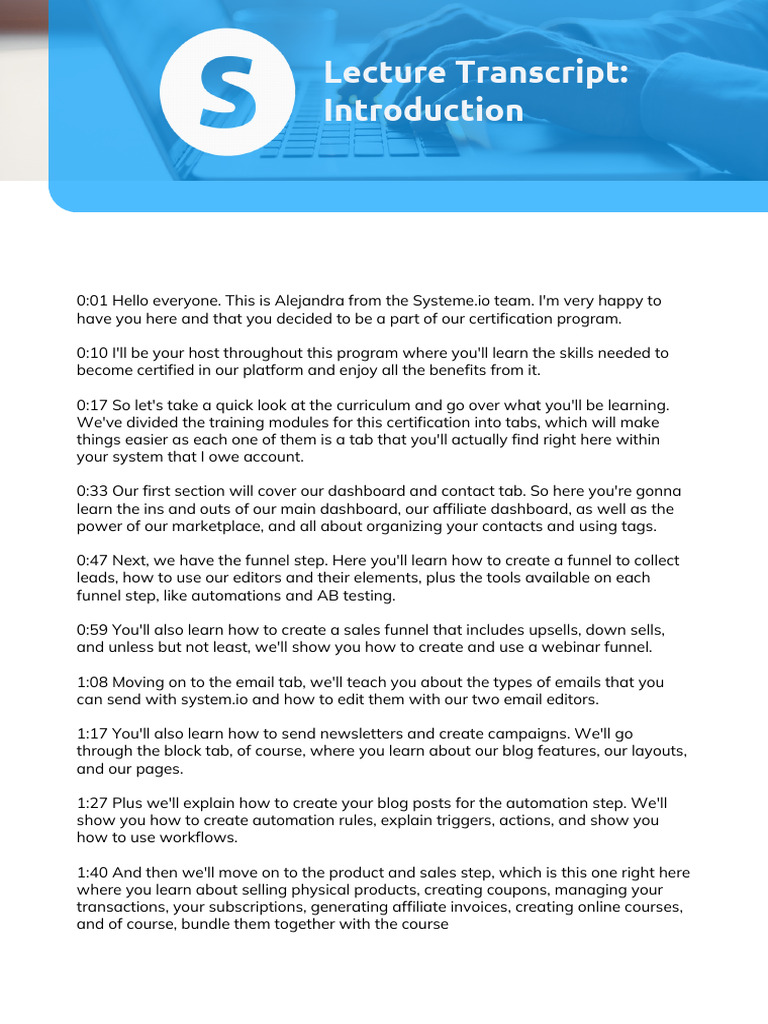 S

Lecture Transcript: Introduction

0:01 Hello everyone. This is Alejandra from the Systeme.io team. I'm very happy to have you here and that you decided to be a part of our certification program.

0:10 I'll be your host throughout this program where you'll learn the skills needed to become certified in our platform and enjoy all the benefits from it.

0:17 So let's take a quick look at the curriculum and go over what you'll be learning. We've divided the training modules for this certification into tabs, which will make things easier as each one of them is a tab that you'll actually find right here within your system that I owe account.

0:33 Our first section will cover our dashboard and contact tab. So here you're gonna learn the ins and outs of our main dashboard, our affiliate dashboard, as well as the power of our marketplace, and all about organizing your contacts and using tags.

0:47 Next, we have the funnel step. Here you'll learn how to create a funnel to collect leads, how to use our editors and their elements, plus the tools available on each funnel step, like automations and AB testing.

0:59 You'll also learn how to create a sales funnel that includes upsells, down sells, and unless but not least, we'll show you how to create and use a webinar funnel.

1:08 Moving on to the email tab, we'll teach you about the types of emails that you can send with system.io and how to edit them with our two email editors.

1:17 You'll also learn how to send newsletters and create campaigns. We'll go through the block tab, of course, where you learn about our blog features, our layouts, and our pages.

1:27 Plus we'll explain how to create your blog posts for the automation step. We'll show you how to create automation rules, explain triggers, actions, and show you how to use workflows.

1:40 And then we'll move on to the product and sales step, which is this one right here where you learn about selling physical products, creating coupons, managing your transactions, your subscriptions, generating affiliate invoices, creating online courses, and of course, bundle them together with the course